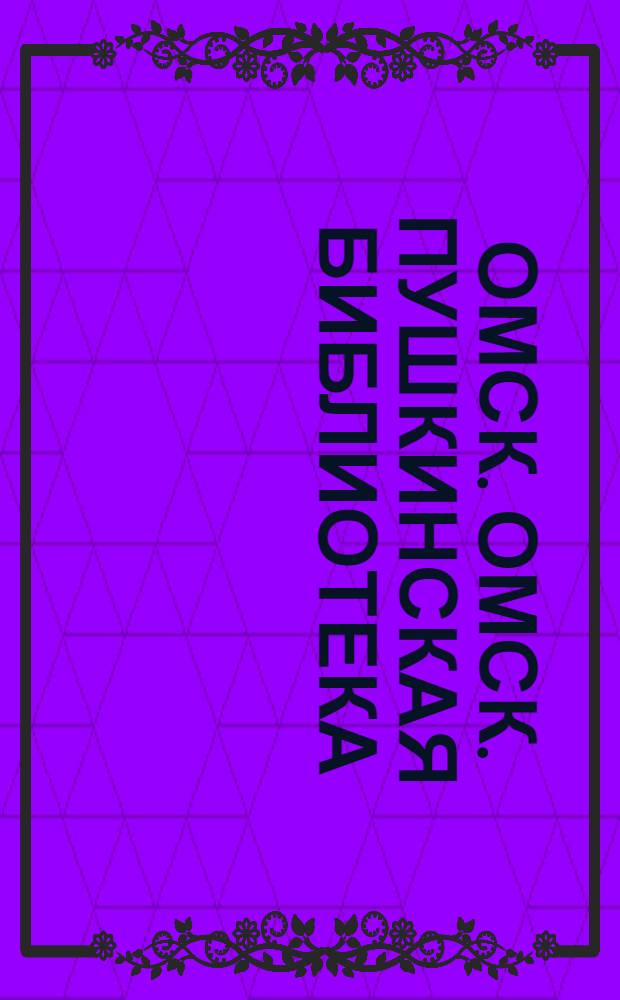 ОМСК. ОМСК. ПУШКИНСКАЯ БИБЛИОТЕКА